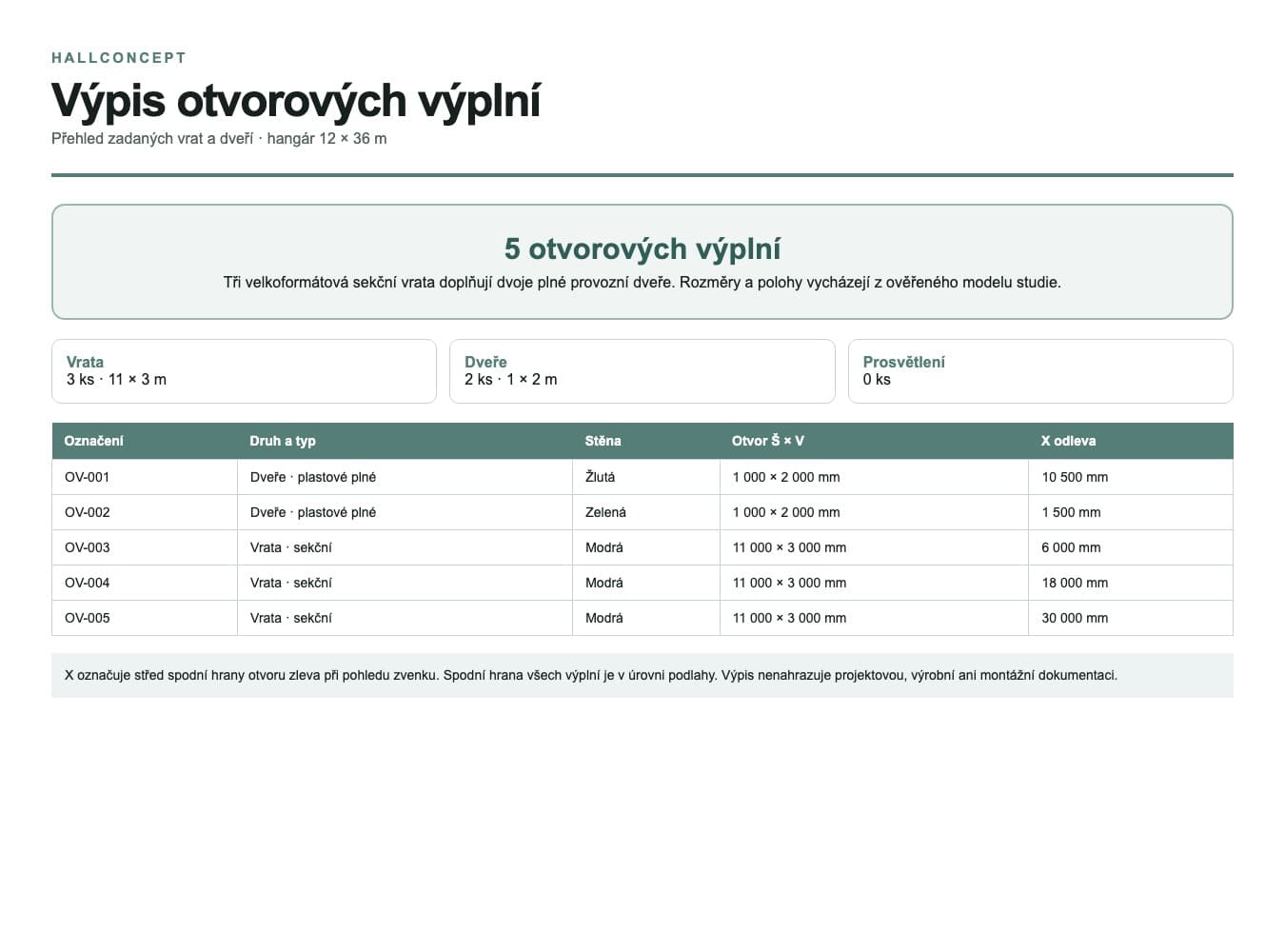 HALLCONCEPT

Výpis otvorových výplní

Přehled zadaných vrat a dveří · hangár 12 × 36 m

5 otvorových výplní

Tři velkoformátová sekční vrata doplňují dvoje plné provozní dveře. Rozměry a polohy vycházejí z ověřeného modelu studie.

Vrata
3 ks · 11 × 3 m

Dveře
2 ks · 1 × 2 m

Prosvětlení
0 ks

| Označení | Druh a typ | Stěna | Otvor Š × V | X odleva |
|---|---|---|---|---|
| OV-001 | Dveře · plastové plné | Žlutá | 1 000 × 2 000 mm | 10 500 mm |
| OV-002 | Dveře · plastové plné | Zelená | 1 000 × 2 000 mm | 1 500 mm |
| OV-003 | Vrata · sekční | Modrá | 11 000 × 3 000 mm | 6 000 mm |
| OV-004 | Vrata · sekční | Modrá | 11 000 × 3 000 mm | 18 000 mm |
| OV-005 | Vrata · sekční | Modrá | 11 000 × 3 000 mm | 30 000 mm |

X označuje střed spodní hrany otvoru zleva při pohledu zvenku. Spodní hrana všech výplní je v úrovni podlahy. Výpis nenahrazuje projektovou, výrobní ani montážní dokumentaci.